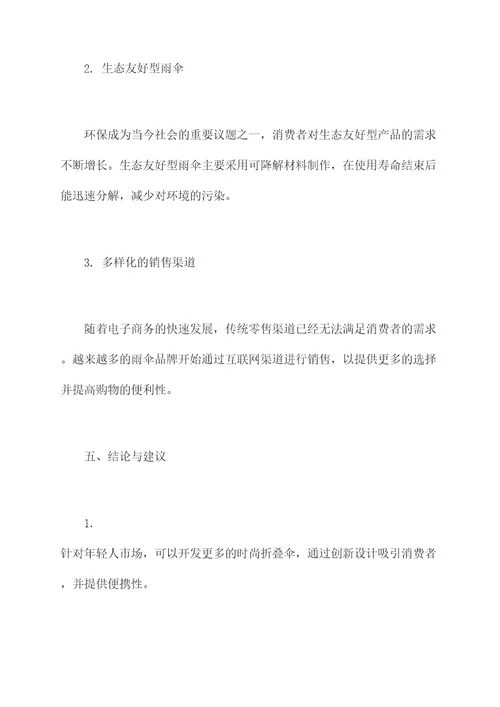 2. 生态友好型雨伞

环保成为当今社会的重要议题之一，消费者对生态友好型产品的需求不断增长。生态友好型雨伞主要采用可降解材料制作，在使用寿命结束后能迅速分解，减少对环境的污染。

3. 多样化的销售渠道

随着电子商务的快速发展，传统零售渠道已经无法满足消费者的需求。越来越多的雨伞品牌开始通过互联网渠道进行销售，以提供更多的选择并提高购物的便利性。

五、结论与建议

1.
针对年轻人市场，可以开发更多的时尚折叠伞，通过创新设计吸引消费者，并提供便携性。